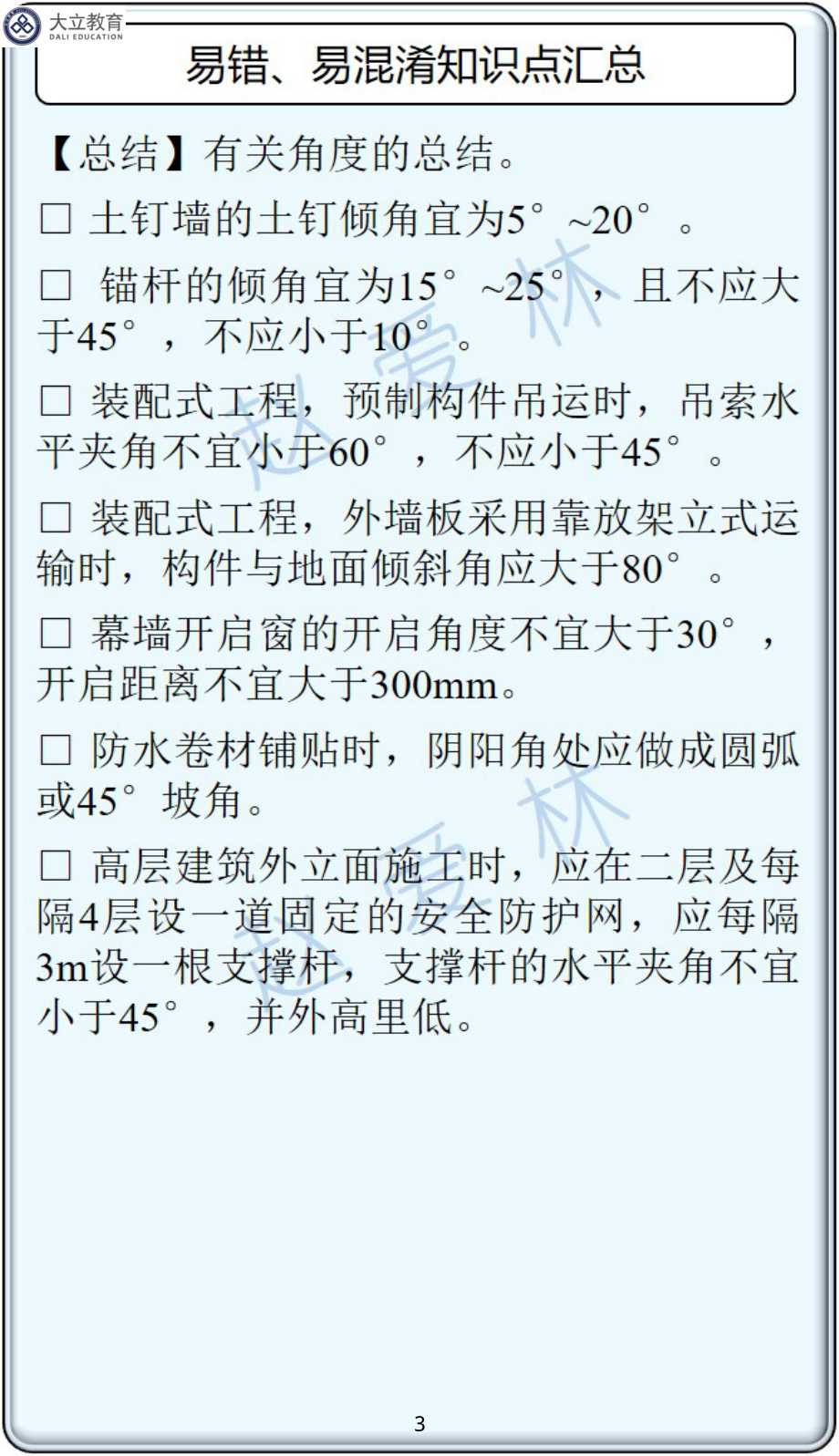 大立教育
DALI EDUCATION

易错、易混淆知识点汇总

【总结】有关角度的总结。

□ 土钉墙的土钉倾角宜为5°~20°。

□ 锚杆的倾角宜为15°~25°，且不应大于45°，不应小于10°。

□ 装配式工程，预制构件吊运时，吊索水平夹角不宜小于60°，不应小于45°。

□ 装配式工程，外墙板采用靠放架立式运输时，构件与地面倾斜角应大于80°。

□ 幕墙开启窗的开启角度不宜大于30°，开启距离不宜大于300mm。

□ 防水卷材铺贴时，阴阳角处应做成圆弧或45°坡角。

□ 高层建筑外立面施工时，应在二层及每隔4层设一道固定的安全防护网，应每隔3m设一根支撑杆，支撑杆的水平夹角不宜小于45°，并外高里低。

赵爱林

赵爱林

3